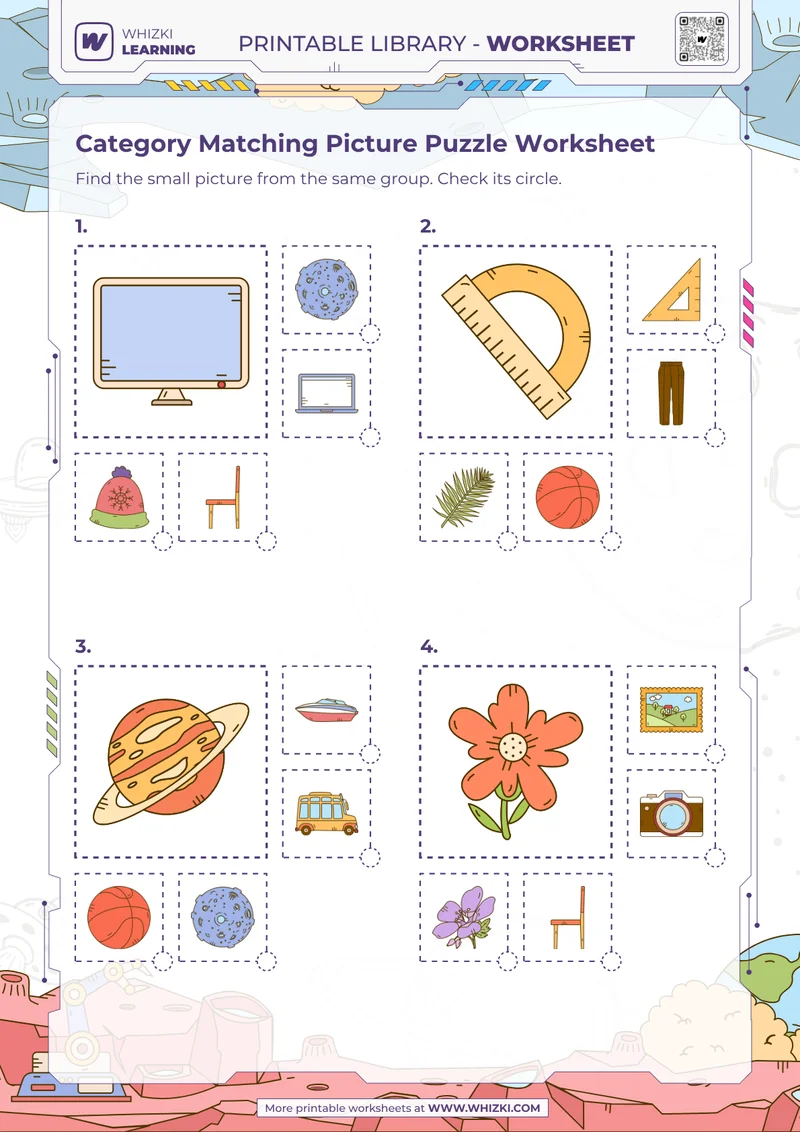 WHIZKI LEARNING

PRINTABLE LIBRARY - WORKSHEET

Category Matching Picture Puzzle Worksheet

Find the small picture from the same group. Check its circle.

1.

2.

3.

4.

More printable worksheets at WWW.WHIZKI.COM